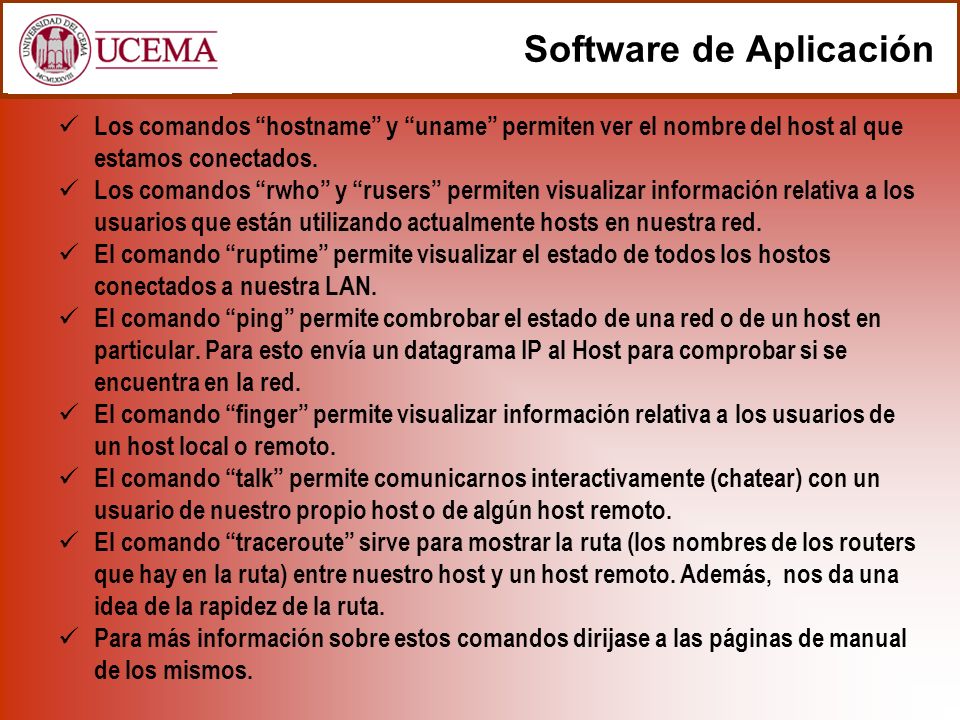 UNIVERSIDAD DEL CEMA
MCMLXXVIII
UCEMA

Software de Aplicación

✓ Los comandos “hostname” y “uname” permiten ver el nombre del host al que estamos conectados.
✓ Los comandos “rwho” y “rusers” permiten visualizar información relativa a los usuarios que están utilizando actualmente hosts en nuestra red.
✓ El comando “ruptime” permite visualizar el estado de todos los hostos conectados a nuestra LAN.
✓ El comando “ping” permite combrobar el estado de una red o de un host en particular. Para esto envía un datagrama IP al Host para comprobar si se encuentra en la red.
✓ El comando “finger” permite visualizar información relativa a los usuarios de un host local o remoto.
✓ El comando “talk” permite comunicarnos interactivamente (chatear) con un usuario de nuestro propio host o de algún host remoto.
✓ El comando “traceroute” sirve para mostrar la ruta (los nombres de los routers que hay en la ruta) entre nuestro host y un host remoto. Además, nos da una idea de la rapidez de la ruta.
✓ Para más información sobre estos comandos dirijase a las páginas de manual de los mismos.